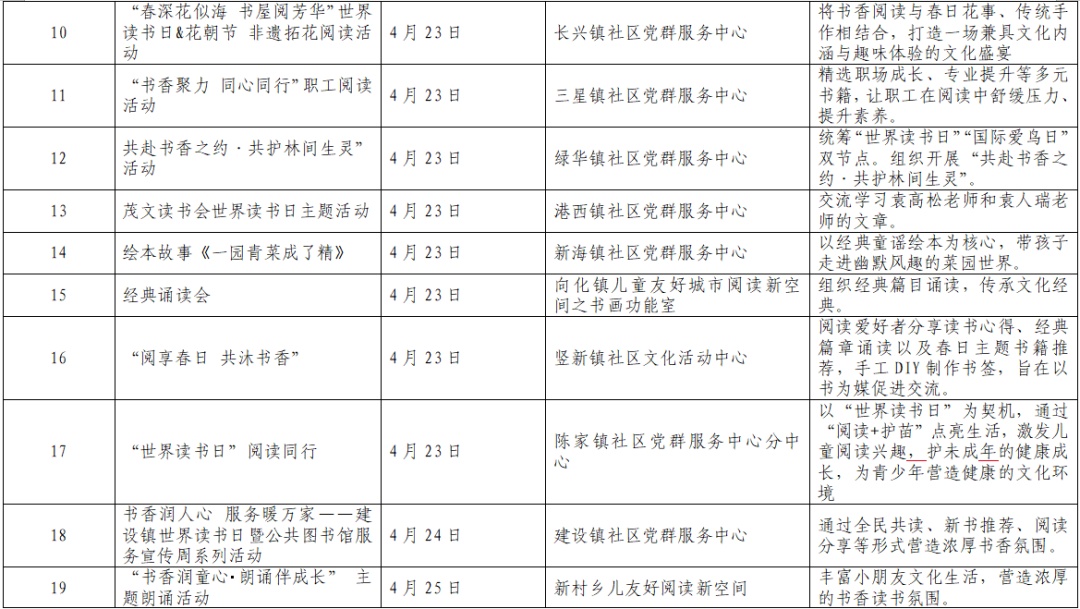 | 10 | “春深花似海 书屋阅芳华”世界读书日&花朝节 非遗拓花阅读活动 | 4月23日 | 长兴镇社区党群服务中心 | 将书香阅读与春日花事、传统手作相结合，打造一场兼具文化内涵与趣味体验的文化盛宴 |
|---|---|---|---|---|
| 11 | “书香聚力 同心同行”职工阅读活动 | 4月23日 | 三星镇社区党群服务中心 | 精选职场成长、专业提升等多元书籍，让职工在阅读中舒缓压力、提升素养。 |
| 12 | 共赴书香之约·共护林间生灵”活动 | 4月23日 | 绿华镇社区党群服务中心 | 统筹“世界读书日”“国际爱鸟日”双节点。组织开展“共赴书香之约·共护林间生灵”。 |
| 13 | 茂文读书会世界读书日主题活动 | 4月23日 | 港西镇社区党群服务中心 | 交流学习袁高松老师和袁人瑞老师的文章。 |
| 14 | 绘本故事《一园青菜成了精》 | 4月23日 | 新海镇社区党群服务中心 | 以经典童谣绘本为核心，带孩子走进幽默风趣的菜园世界。 |
| 15 | 经典诵读会 | 4月23日 | 向化镇儿童友好城市阅读新空间之书画功能室 | 组织经典篇目诵读，传承文化经典。 |
| 16 | “阅享春日 共沐书香” | 4月23日 | 竖新镇社区文化活动中心 | 阅读爱好者分享读书心得、经典篇章诵读以及春日主题书籍推荐，手工DIY制作书签，旨在以书为媒促进交流。 |
| 17 | “世界读书日”阅读同行 | 4月23日 | 陈家镇社区党群服务中心分中心 | 以“世界读书日”为契机，通过“阅读+护苗”点亮生活，激发儿童阅读兴趣，护未成年的健康成长，为青少年营造健康的文化环境 |
| 18 | 书香润人心 服务暖万家——建设镇世界读书日暨公共图书馆服务宣传周系列活动 | 4月24日 | 建设镇社区党群服务中心 | 通过全民共读、新书推荐、阅读分享等形式营造浓厚书香氛围。 |
| 19 | “书香润童心·朗诵伴成长” 主题朗诵活动 | 4月25日 | 新村乡儿友好阅读新空间 | 丰富小朋友文化生活，营造浓厚的书香读书氛围。 |